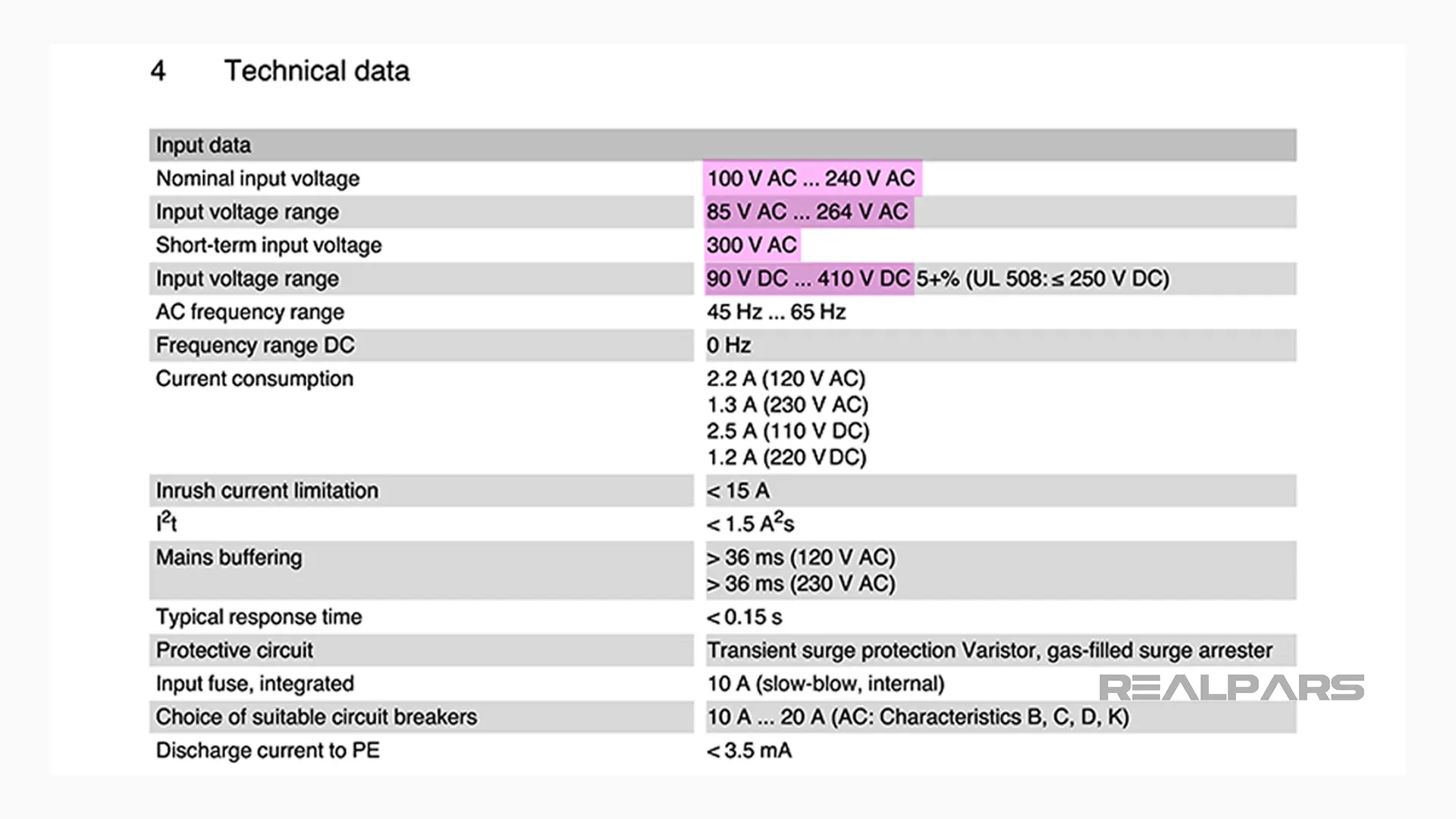 4 Technical data

| Input data | |
|---|---|
| Nominal input voltage | 100 V AC ... 240 V AC |
| Input voltage range | 85 V AC ... 264 V AC |
| Short-term input voltage | 300 V AC |
| Input voltage range | 90 V DC ... 410 V DC 5+% (UL 508: ≤ 250 V DC) |
| AC frequency range | 45 Hz ... 65 Hz |
| Frequency range DC | 0 Hz |
| Current consumption | 2.2 A (120 V AC) 1.3 A (230 V AC) 2.5 A (110 V DC) 1.2 A (220 V DC) |
| Inrush current limitation | < 15 A |
| $I^2t$ | < 1.5 $A^2s$ |
| Mains buffering | > 36 ms (120 V AC) > 36 ms (230 V AC) |
| Typical response time | < 0.15 s |
| Protective circuit | Transient surge protection Varistor, gas-filled surge arrester |
| Input fuse, integrated | 10 A (slow-blow, internal) |
| Choice of suitable circuit breakers | 10 A ... 20 A (AC: Characteristics B, C, D, K) |
| Discharge current to PE | < 3.5 mA |

REALPARS